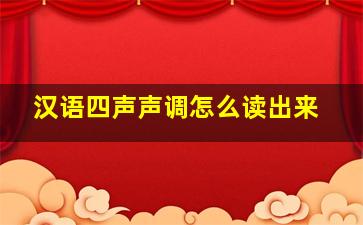 汉语四声声调怎么读出来